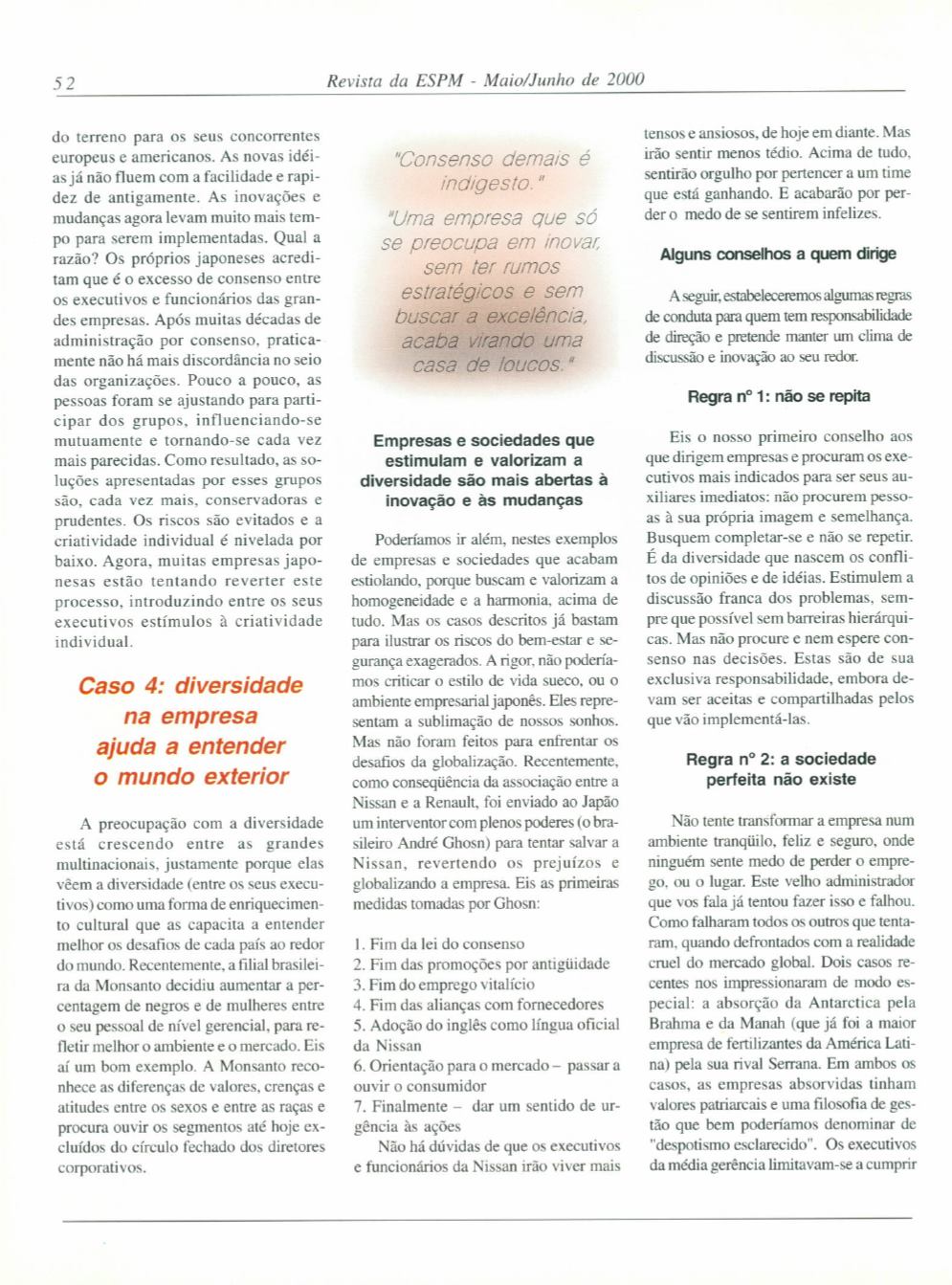 52 Revista da ESPM - Maio/Junho de 2000

do terreno para os seus concorrentes europeus e americanos. As novas idéias já não fluem com a facilidade e rapidez de antigamente. As inovações e mudanças agora levam muito mais tempo para serem implementadas. Qual a razão? Os próprios japoneses acreditam que é o excesso de consenso entre os executivos e funcionários das grandes empresas. Após muitas décadas de administração por consenso, praticamente não há mais discordância no seio das organizações. Pouco a pouco, as pessoas foram se ajustando para participar dos grupos, influenciando-se mutuamente e tornando-se cada vez mais parecidas. Como resultado, as soluções apresentadas por esses grupos são, cada vez mais, conservadoras e prudentes. Os riscos são evitados e a criatividade individual é nivelada por baixo. Agora, muitas empresas japonesas estão tentando reverter este processo, introduzindo entre os seus executivos estímulos à criatividade individual.

Caso 4: diversidade na empresa ajuda a entender o mundo exterior

A preocupação com a diversidade está crescendo entre as grandes multinacionais, justamente porque elas vêem a diversidade (entre os seus executivos) como uma forma de enriquecimento cultural que as capacita a entender melhor os desafios de cada país ao redor do mundo. Recentemente, a filial brasileira da Monsanto decidiu aumentar a percentagem de negros e de mulheres entre o seu pessoal de nível gerencial, para refletir melhor o ambiente e o mercado. Eis aí um bom exemplo. A Monsanto reconhece as diferenças de valores, crenças e atitudes entre os sexos e entre as raças e procura ouvir os segmentos até hoje excluídos do círculo fechado dos diretores corporativos.

"Consenso demais é indigesto."

"Uma empresa que só se preocupa em inovar, sem ter rumos estratégicos e sem buscar a excelência, acaba virando uma casa de loucos."

Empresas e sociedades que estimulam e valorizam a diversidade são mais abertas à inovação e às mudanças

Poderíamos ir além, nestes exemplos de empresas e sociedades que acabam estiolando, porque buscam e valorizam a homogeneidade e a harmonia, acima de tudo. Mas os casos descritos já bastam para ilustrar os riscos do bem-estar e segurança exagerados. A rigor, não poderíamos criticar o estilo de vida sueco, ou o ambiente empresarial japonês. Eles representam a sublimação de nossos sonhos. Mas não foram feitos para enfrentar os desafios da globalização. Recentemente, como conseqüência da associação entre a Nissan e a Renault, foi enviado ao Japão um interventor com plenos poderes (o brasileiro André Ghosn) para tentar salvar a Nissan, revertendo os prejuízos e globalizando a empresa. Eis as primeiras medidas tomadas por Ghosn:

1. Fim da lei do consenso
2. Fim das promoções por antigüidade
3. Fim do emprego vitalício
4. Fim das alianças com fornecedores
5. Adoção do inglês como língua oficial da Nissan
6. Orientação para o mercado – passar a ouvir o consumidor
7. Finalmente – dar um sentido de urgência às ações

Não há dúvidas de que os executivos e funcionários da Nissan irão viver mais tensos e ansiosos, de hoje em diante. Mas irão sentir menos tédio. Acima de tudo, sentirão orgulho por pertencer a um time que está ganhando. E acabarão por perder o medo de se sentirem infelizes.

Alguns conselhos a quem dirige

A seguir, estabeleceremos algumas regras de conduta para quem tem responsabilidade de direção e pretende manter um clima de discussão e inovação ao seu redor.

Regra nº 1: não se repita

Eis o nosso primeiro conselho aos que dirigem empresas e procuram os executivos mais indicados para ser seus auxiliares imediatos: não procurem pessoas à sua própria imagem e semelhança. Busquem completar-se e não se repetir. É da diversidade que nascem os conflitos de opiniões e de idéias. Estimulem a discussão franca dos problemas, sempre que possível sem barreiras hierárquicas. Mas não procure e nem espere consenso nas decisões. Estas são de sua exclusiva responsabilidade, embora devam ser aceitas e compartilhadas pelos que vão implementá-las.

Regra nº 2: a sociedade perfeita não existe

Não tente transformar a empresa num ambiente tranqüilo, feliz e seguro, onde ninguém sente medo de perder o emprego, ou o lugar. Este velho administrador que vos fala já tentou fazer isso e falhou. Como falharam todos os outros que tentaram, quando defrontados com a realidade cruel do mercado global. Dois casos recentes nos impressionaram de modo especial: a absorção da Antarctica pela Brahma e da Manah (que já foi a maior empresa de fertilizantes da América Latina) pela sua rival Serrana. Em ambos os casos, as empresas absorvidas tinham valores patriarcais e uma filosofia de gestão que bem poderíamos denominar de "despotismo esclarecido". Os executivos da média gerência limitavam-se a cumprir